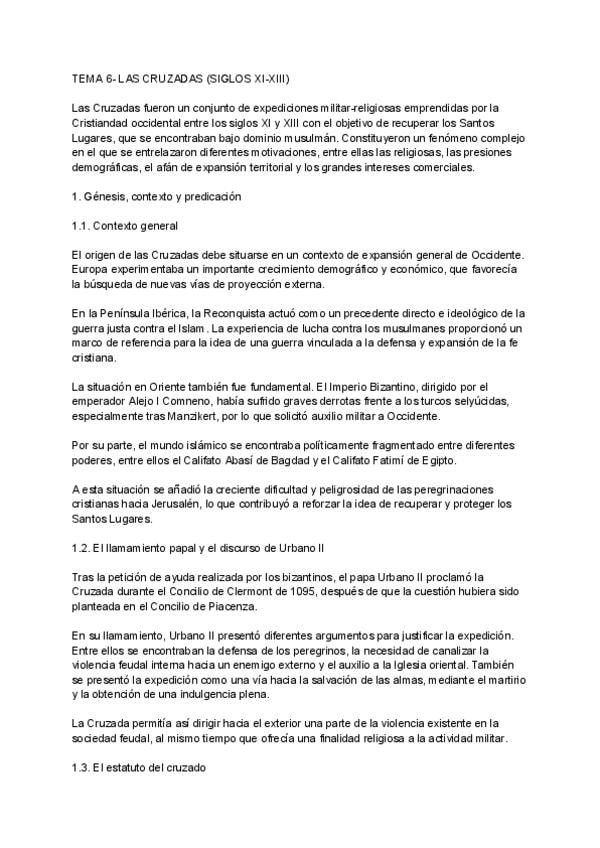 TEMA 6- LAS CRUZADAS (SIGLOS XI-XIII)

Las Cruzadas fueron un conjunto de expediciones militar-religiosas emprendidas por la Cristiandad occidental entre los siglos XI y XIII con el objetivo de recuperar los Santos Lugares, que se encontraban bajo dominio musulmán. Constituyeron un fenómeno complejo en el que se entrelazaron diferentes motivaciones, entre ellas las religiosas, las presiones demográficas, el afán de expansión territorial y los grandes intereses comerciales.

1. Génesis, contexto y predicación

1.1. Contexto general

El origen de las Cruzadas debe situarse en un contexto de expansión general de Occidente. Europa experimentaba un importante crecimiento demográfico y económico, que favorecía la búsqueda de nuevas vías de proyección externa.

En la Península Ibérica, la Reconquista actuó como un precedente directo e ideológico de la guerra justa contra el Islam. La experiencia de lucha contra los musulmanes proporcionó un marco de referencia para la idea de una guerra vinculada a la defensa y expansión de la fe cristiana.

La situación en Oriente también fue fundamental. El Imperio Bizantino, dirigido por el emperador Alejo I Comneno, había sufrido graves derrotas frente a los turcos selyúcidas, especialmente tras Manzikert, por lo que solicitó auxilio militar a Occidente.

Por su parte, el mundo islámico se encontraba políticamente fragmentado entre diferentes poderes, entre ellos el Califato Abasí de Bagdad y el Califato Fatimí de Egipto.

A esta situación se añadió la creciente dificultad y peligrosidad de las peregrinaciones cristianas hacia Jerusalén, lo que contribuyó a reforzar la idea de recuperar y proteger los Santos Lugares.

1.2. El llamamiento papal y el discurso de Urbano II

Tras la petición de ayuda realizada por los bizantinos, el papa Urbano II proclamó la Cruzada durante el Concilio de Clermont de 1095, después de que la cuestión hubiera sido planteada en el Concilio de Piacenza.

En su llamamiento, Urbano II presentó diferentes argumentos para justificar la expedición. Entre ellos se encontraban la defensa de los peregrinos, la necesidad de canalizar la violencia feudal interna hacia un enemigo externo y el auxilio a la Iglesia oriental. También se presentó la expedición como una vía hacia la salvación de las almas, mediante el martirio y la obtención de una indulgencia plena.

La Cruzada permitía así dirigir hacia el exterior una parte de la violencia existente en la sociedad feudal, al mismo tiempo que ofrecía una finalidad religiosa a la actividad militar.

1.3. El estatuto del cruzado